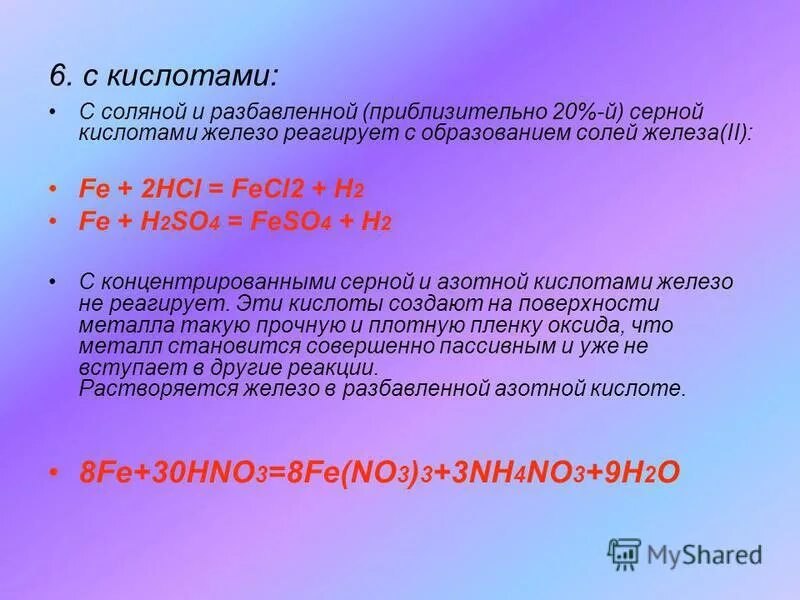 6. с кислотами:

• С соляной и разбавленной (приблизительно 20%-й) серной кислотами железо реагирует с образованием солей железа(II):

• $Fe + 2HCl = FeCl2 + H_2$
• $Fe + H_2SO_4 = FeSO_4 + H_2$

• С концентрированными серной и азотной кислотами железо не реагирует. Эти кислоты создают на поверхности металла такую прочную и плотную пленку оксида, что металл становится совершенно пассивным и уже не вступает в другие реакции.
Растворяется железо в разбавленной азотной кислоте.

• $8Fe+30HNO_3=8Fe(NO_3)_3+3NH_4NO_3+9H_2O$

MyShared